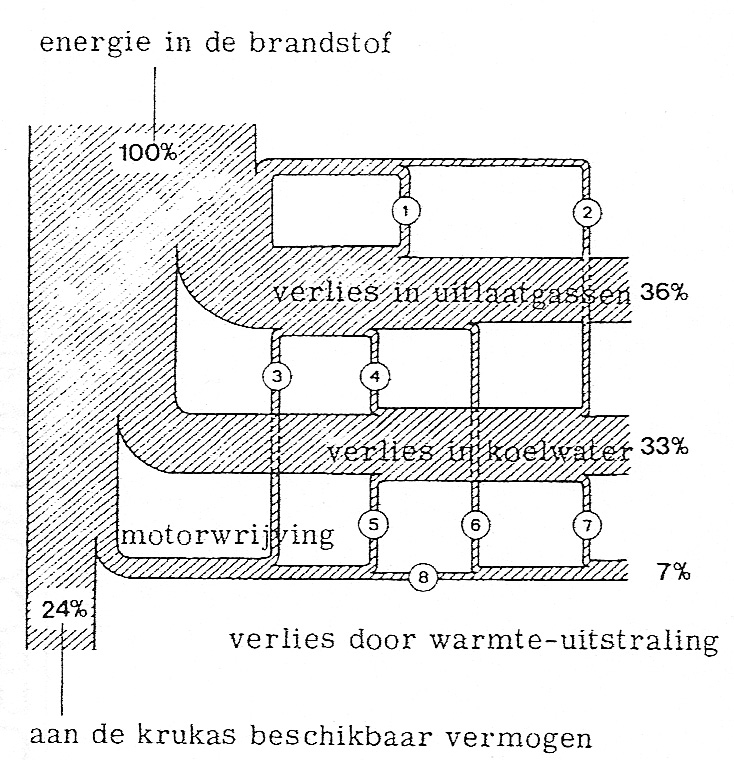 energie in de brandstof

100%

1

2

verlies in uitlaatgassen 36%

3

4

verlies in koelwater 33%

motorwrijving

5

6

7

8

7%

24%

verlies door warmte-uitstraling

aan de krukas beschikbaar vermogen